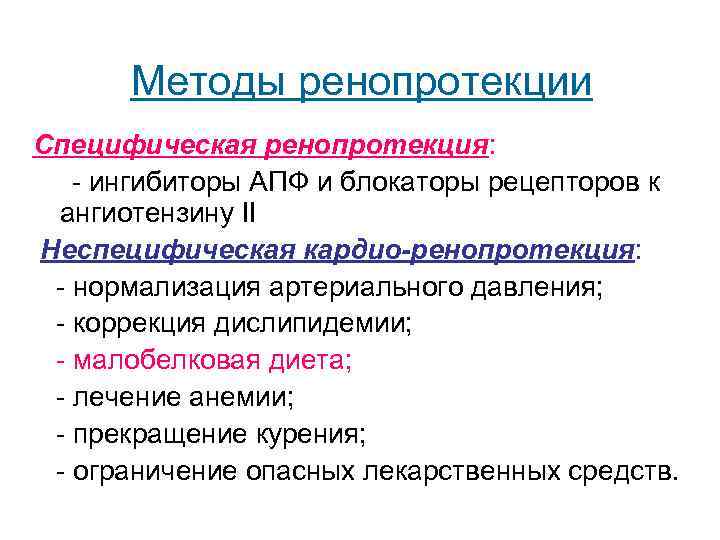 Методы ренопротекции

Специфическая ренопротекция:

- ингибиторы АПФ и блокаторы рецепторов к ангиотензину II

Неспецифическая кардио-ренопротекция:

- нормализация артериального давления;

- коррекция дислипидемии;

- малобелковая диета;

- лечение анемии;

- прекращение курения;

- ограничение опасных лекарственных средств.